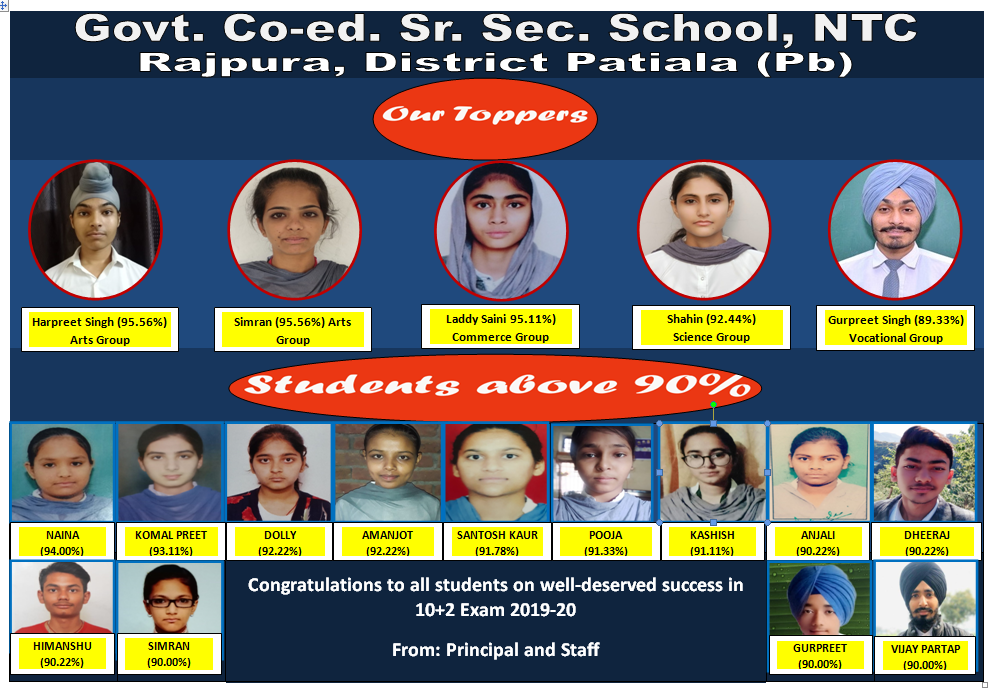 Govt. Co-ed. Sr. Sec. School, NTC
Rajpura, District Patiala (Pb)

Our Toppers

Harpreet Singh (95.56%) Arts Group

Simran (95.56%) Arts Group

Laddy Saini 95.11% Commerce Group

Shahin (92.44%) Science Group

Gurpreet Singh (89.33%) Vocational Group

Students above 90%

NAINA (94.00%)

KOMAL PREET (93.11%)

DOLLY (92.22%)

AMANJOT (92.22%)

SANTOSH KAUR (91.78%)

POOJA (91.33%)

KASHISH (91.11%)

ANJALI (90.22%)

DHEERAJ (90.22%)

HIMANSHU (90.22%)

SIMRAN (90.00%)

Congratulations to all students on well-deserved success in 10+2 Exam 2019-20

From: Principal and Staff

GURPREET (90.00%)

VIJAY PARTAP (90.00%)